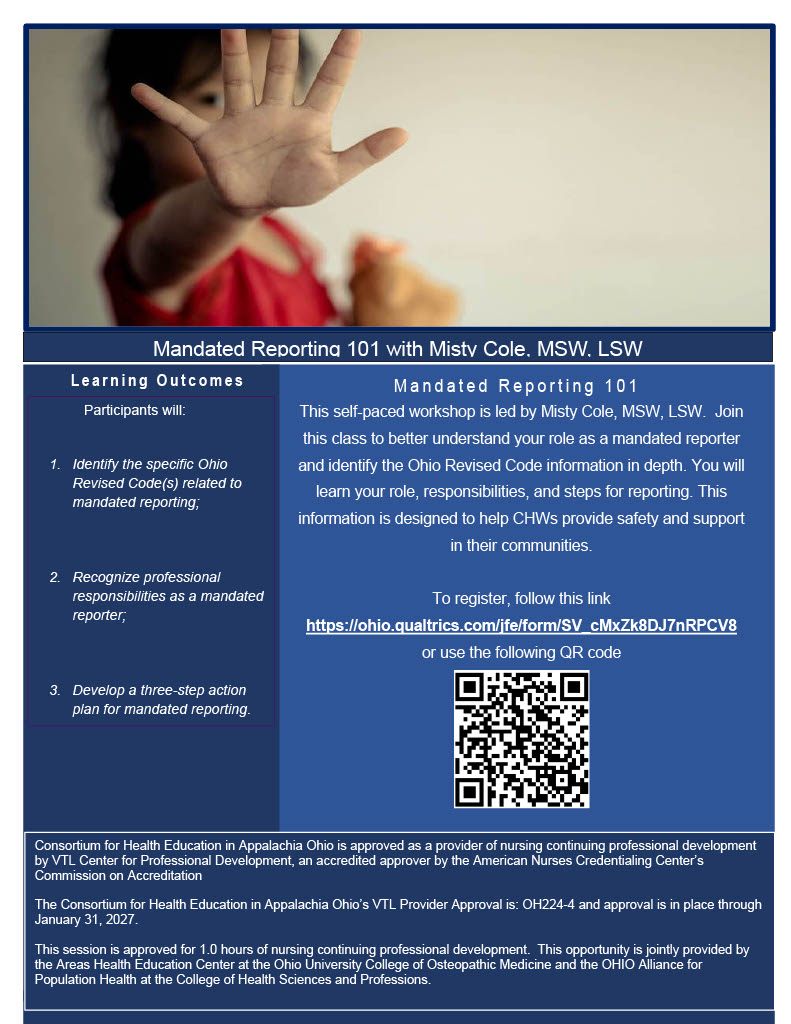 Mandated Reporting 101 with Misty Cole, MSW, LSW

Learning Outcomes

Participants will:

1. Identify the specific Ohio Revised Code(s) related to mandated reporting;

2. Recognize professional responsibilities as a mandated reporter;

3. Develop a three-step action plan for mandated reporting.

Mandated Reporting 101

This self-paced workshop is led by Misty Cole, MSW, LSW. Join this class to better understand your role as a mandated reporter and identify the Ohio Revised Code information in depth. You will learn your role, responsibilities, and steps for reporting. This information is designed to help CHWs provide safety and support in their communities.

To register, follow this link
https://ohio.qualtrics.com/jfe/form/SV_cMxZk8DJ7nRPCV8
or use the following QR code

Consortium for Health Education in Appalachia Ohio is approved as a provider of nursing continuing professional development by VTL Center for Professional Development, an accredited approver by the American Nurses Credentialing Center's Commission on Accreditation

The Consortium for Health Education in Appalachia Ohio's VTL Provider Approval is: OH224-4 and approval is in place through January 31, 2027.

This session is approved for 1.0 hours of nursing continuing professional development. This opportunity is jointly provided by the Areas Health Education Center at the Ohio University College of Osteopathic Medicine and the OHIO Alliance for Population Health at the College of Health Sciences and Professions.